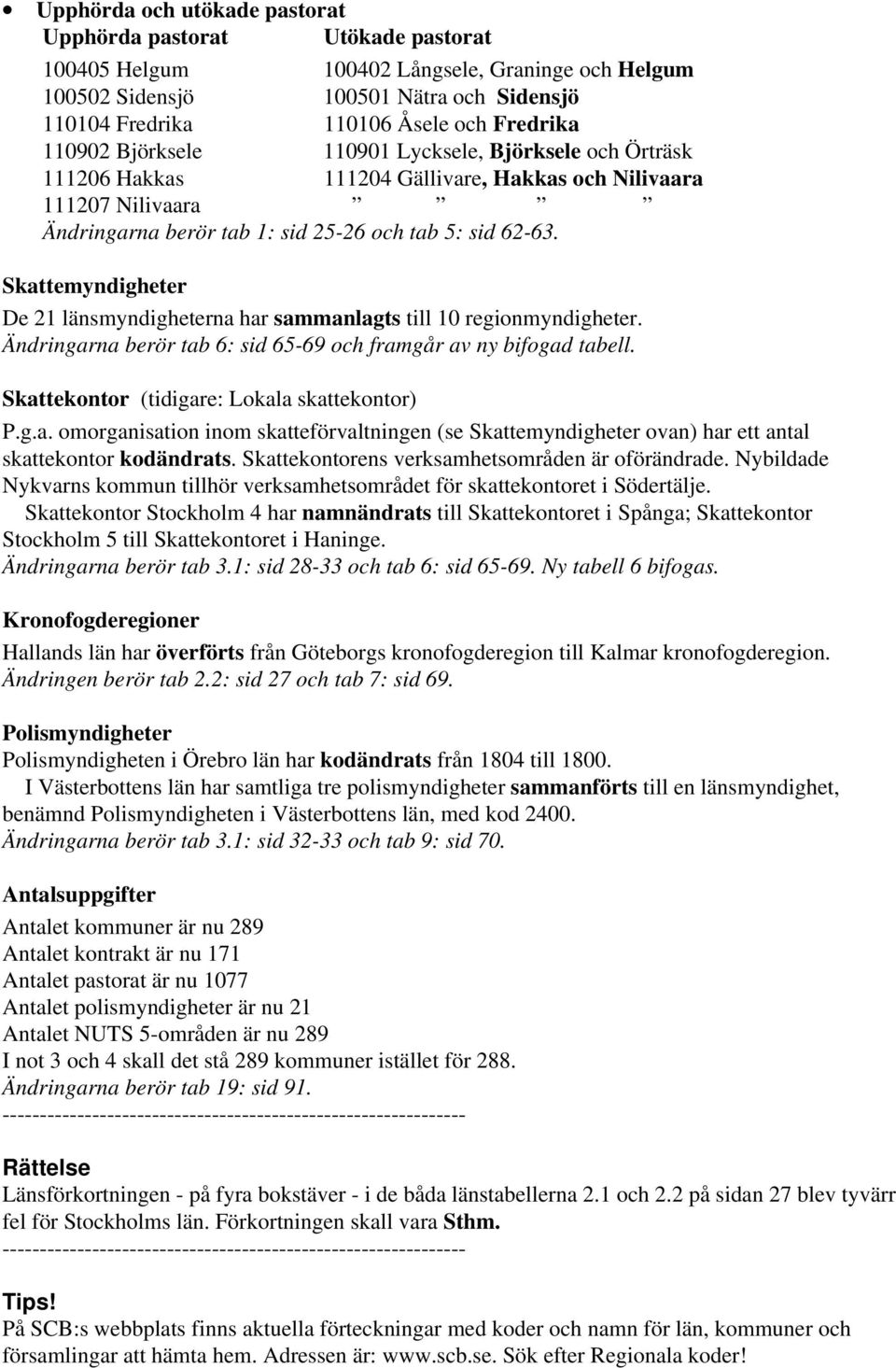 • Upphörda och utökade pastorat

| Upphörda pastorat | Utökade pastorat |
|---|---|
| 100405 Helgum | 100402 Långsele, Graninge och Helgum |
| 100502 Sidensjö | 100501 Nätra och Sidensjö |
| 110104 Fredrika | 110106 Åsele och Fredrika |
| 110902 Björksele | 110901 Lycksele, Björksele och Örträsk |
| 111206 Hakkas | 111204 Gällivare, Hakkas och Nilivaara |
| 111207 Nilivaara | ” ” ” ” |

Ändringarna berör tab 1: sid 25-26 och tab 5: sid 62-63.

Skattemyndigheter

De 21 länsmyndigheterna har sammanlagts till 10 regionmyndigheter. Ändringarna berör tab 6: sid 65-69 och framgår av ny bifogad tabell.

Skattekontor (tidigare: Lokala skattekontor)

P.g.a. omorganisation inom skatteförvaltningen (se Skattemyndigheter ovan) har ett antal skattekontor kodändrats. Skattekontorens verksamhetsområden är oförändrade. Nybildade Nykvarns kommun tillhör verksamhetsområdet för skattekontoret i Södertälje.

Skattekontor Stockholm 4 har namnändrats till Skattekontoret i Spånga; Skattekontor Stockholm 5 till Skattekontoret i Haninge.
Ändringarna berör tab 3.1: sid 28-33 och tab 6: sid 65-69. Ny tabell 6 bifogas.

Kronofogderegioner

Hallands län har överförts från Göteborgs kronofogderegion till Kalmar kronofogderegion. Ändringen berör tab 2.2: sid 27 och tab 7: sid 69.

Polismyndigheter

Polismyndigheten i Örebro län har kodändrats från 1804 till 1800.

I Västerbottens län har samtliga tre polismyndigheter sammanförts till en länsmyndighet, benämnd Polismyndigheten i Västerbottens län, med kod 2400.
Ändringarna berör tab 3.1: sid 32-33 och tab 9: sid 70.

Antalsuppgifter

Antalet kommuner är nu 289
Antalet kontrakt är nu 171
Antalet pastorat är nu 1077
Antalet polismyndigheter är nu 21
Antalet NUTS 5-områden är nu 289
I not 3 och 4 skall det stå 289 kommuner istället för 288.
Ändringarna berör tab 19: sid 91.
------------------------------------------------------------

Rättelse

Länsförkortningen - på fyra bokstäver - i de båda länstabellerna 2.1 och 2.2 på sidan 27 blev tyvärr fel för Stockholms län. Förkortningen skall vara Sthm.
------------------------------------------------------------

Tips!

På SCB:s webbplats finns aktuella förteckningar med koder och namn för län, kommuner och församlingar att hämta hem. Adressen är: www.scb.se. Sök efter Regionala koder!